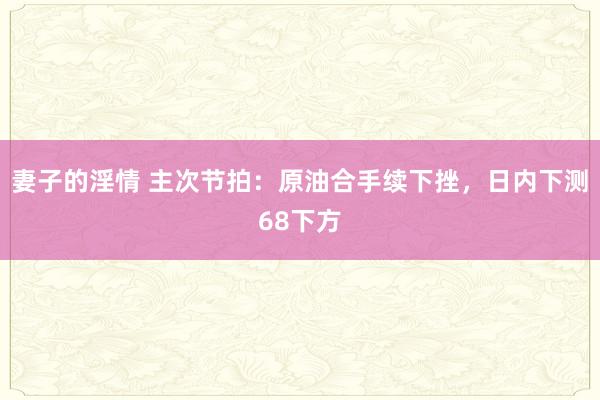 妻子的淫情 主次节拍：原油合手续下挫，日内下测68下方